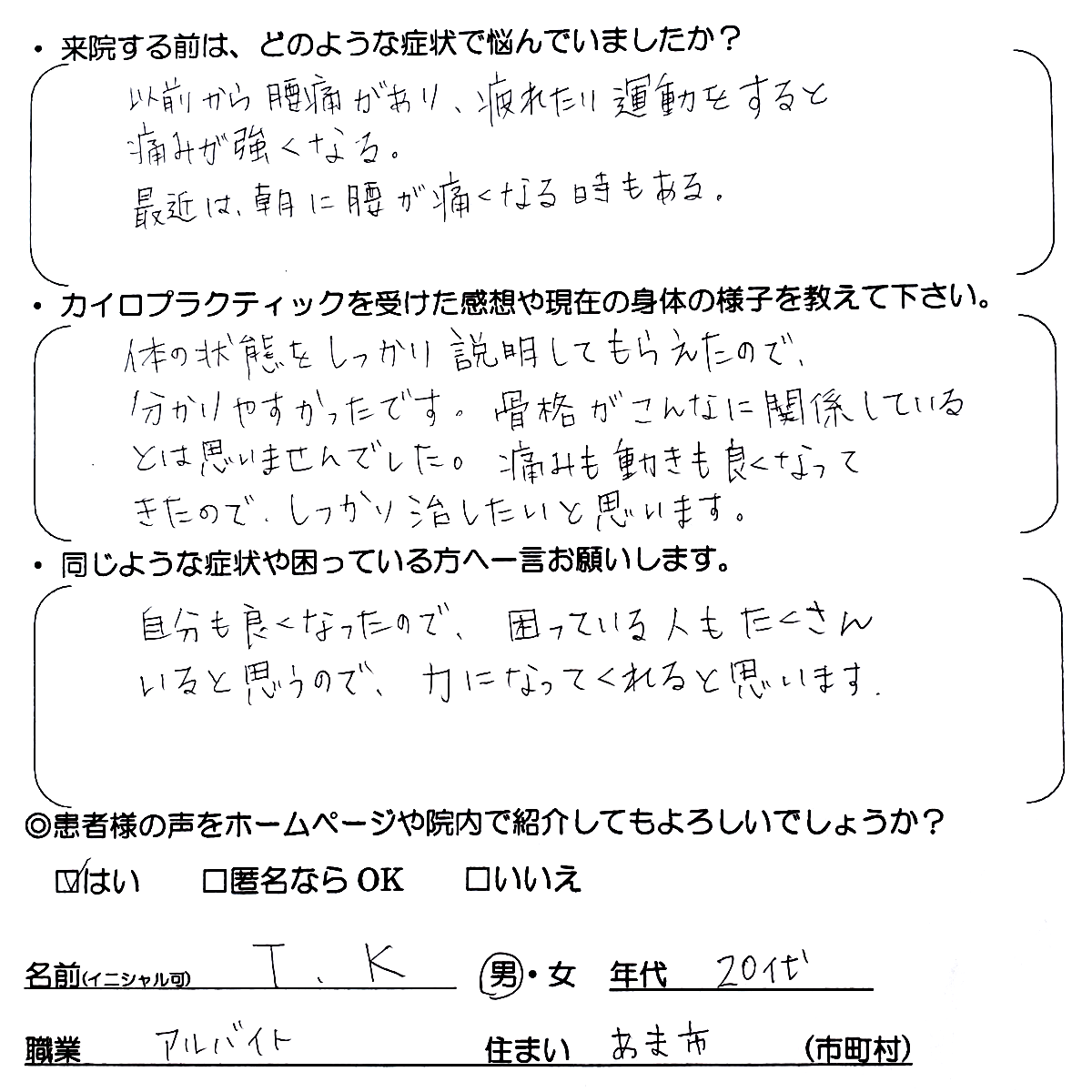 ・来院する前は、どのような症状で悩んでいましたか？

以前から腰痛があり、疲れたり運動をすると痛みが強くなる。
最近は、朝に腰が痛くなる時もある。

・カイロプラクティックを受けた感想や現在の身体の様子を教えて下さい。

体の状態をしっかり説明してもらえたので、分かりやすかったです。骨格がこんなに関係しているとは思いませんでした。痛みも動きも良くなってきたので、しっかり治したいと思います。

・同じような症状や困っている方へ一言お願いします。

自分も良くなったので、困っている人もたくさんいると思うので、力になってくれると思います。

◎患者様の声をホームページや院内で紹介してもよろしいでしょうか？

☑はい　□匿名ならOK　□いいえ

名前(イニシャル可)　T．K　男・女　年代　20代

職業　アルバイト　住まい　あま市　(市町村)